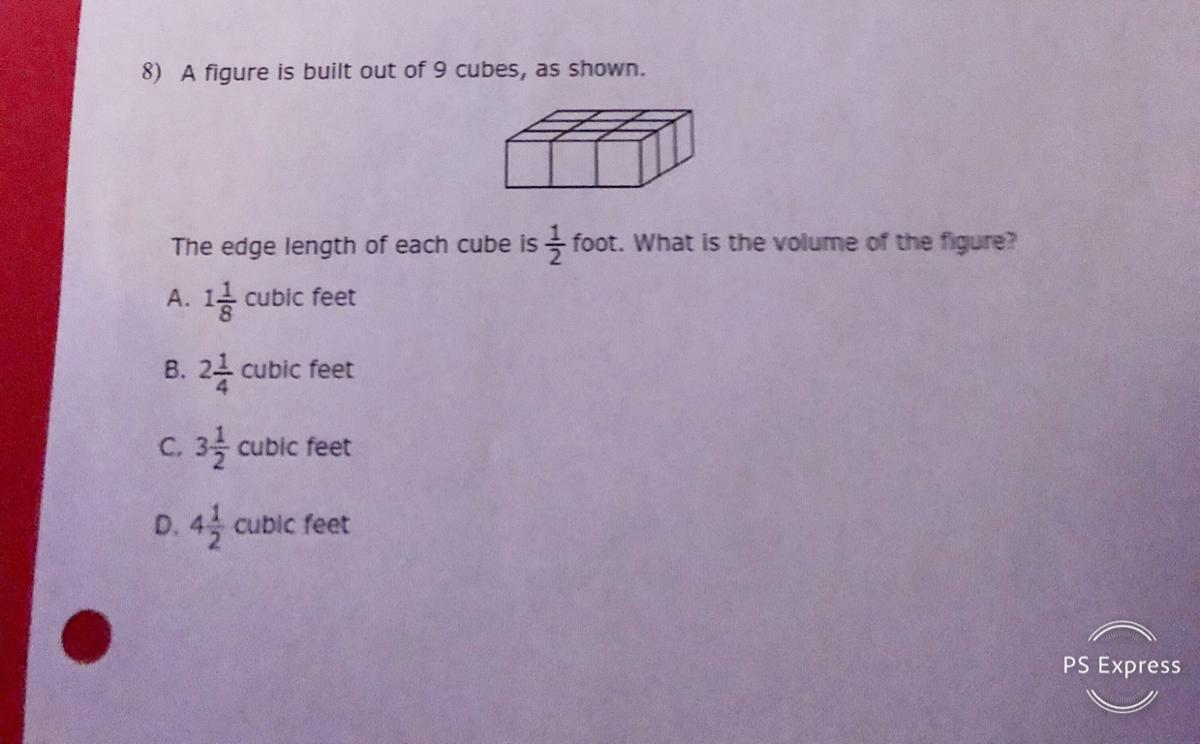 8) A figure is built out of 9 cubes, as shown.

The edge length of each cube is $\frac{1}{2}$ foot. What is the volume of the figure?

A. $1\frac{1}{8}$ cubic feet

B. $2\frac{1}{4}$ cubic feet

C. $3\frac{1}{2}$ cubic feet

D. $4\frac{1}{2}$ cubic feet

PS Express